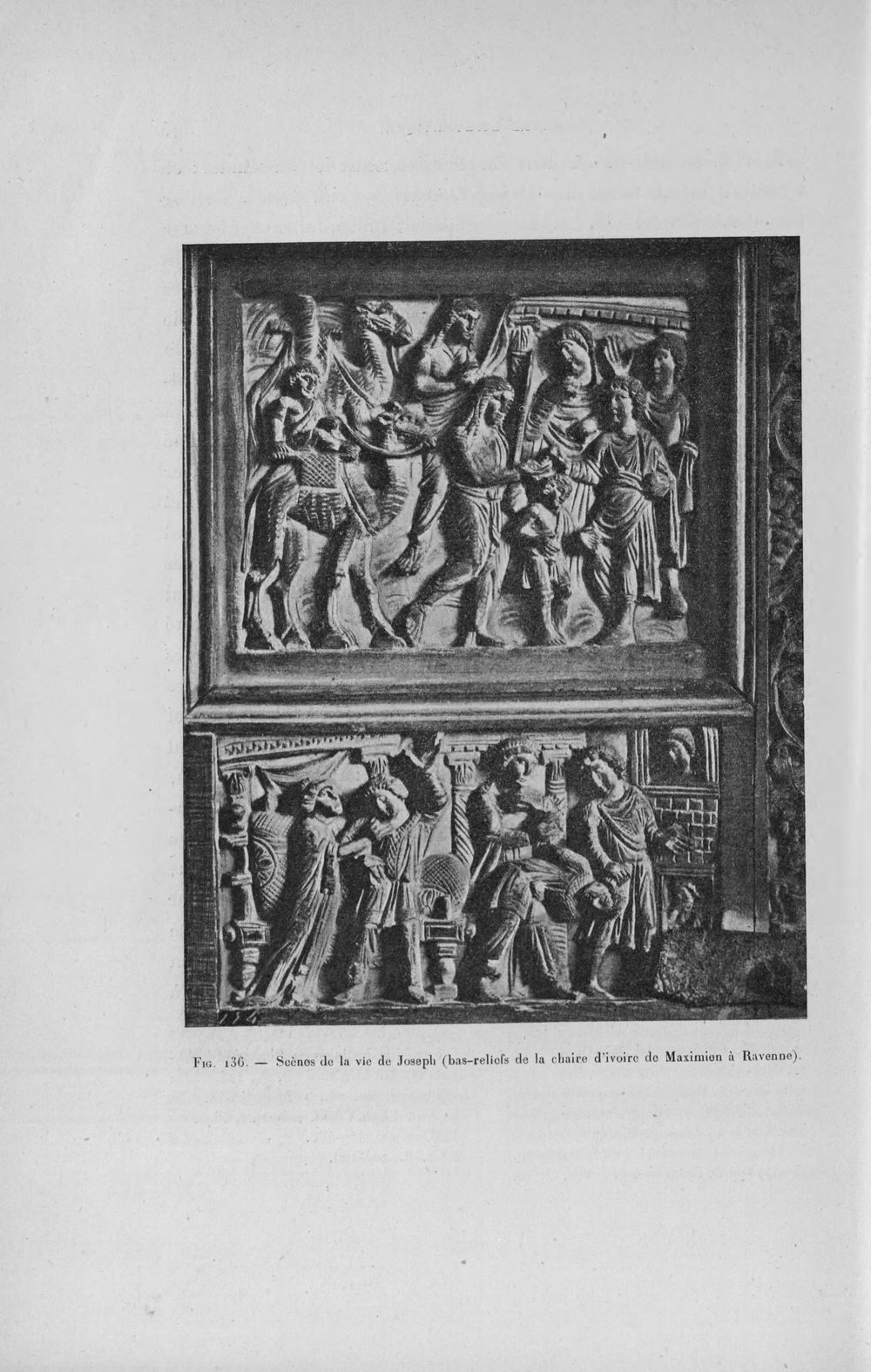 Fig. 136. — Scènes de la vie de Joseph (bas-reliefs de la chaire d'ivoire de Maximien à Ravenne).